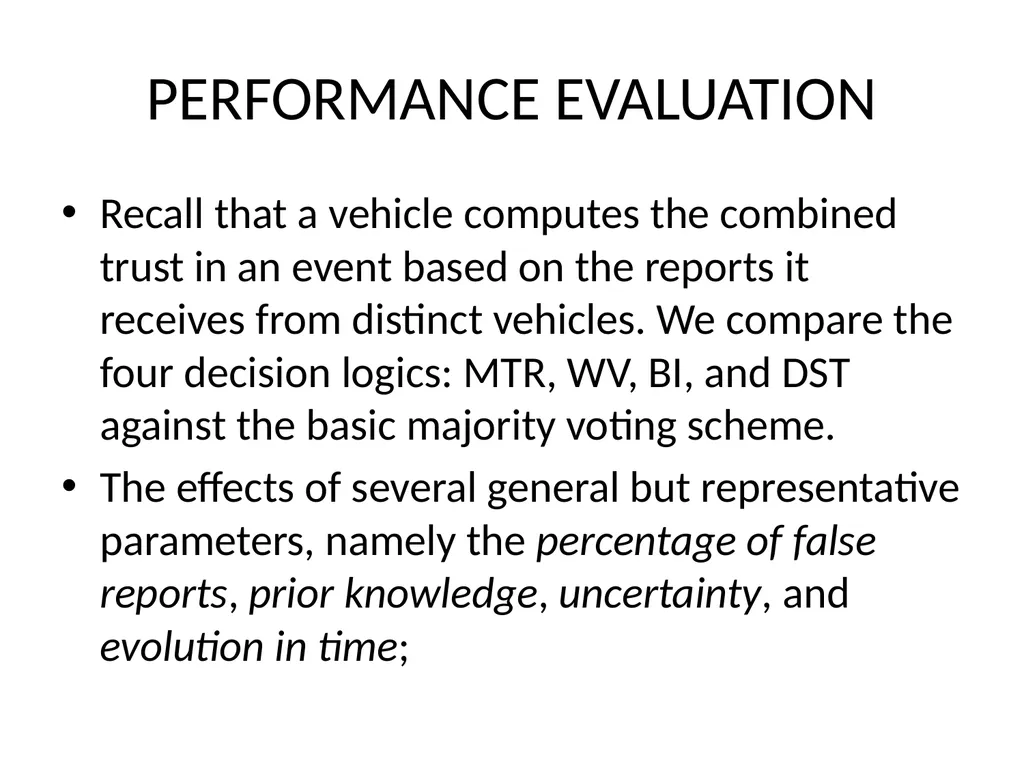 PERFORMANCE EVALUATION

• Recall that a vehicle computes the combined trust in an event based on the reports it receives from distinct vehicles. We compare the four decision logics: MTR, WV, BI, and DST against the basic majority voting scheme.

• The effects of several general but representative parameters, namely the percentage of false reports, prior knowledge, uncertainty, and evolution in time;